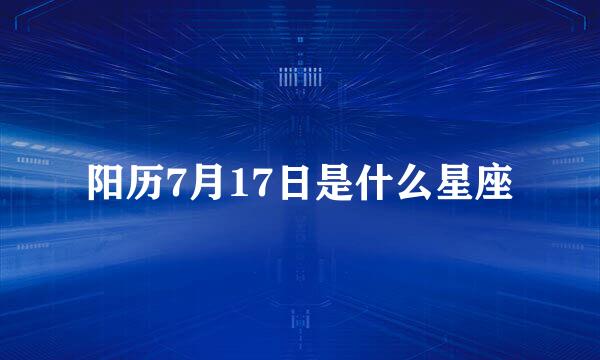 阳历7月17日是什么星座